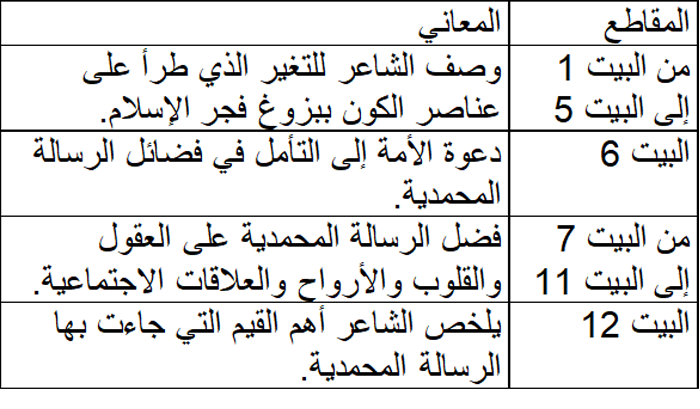 | المقاطع | المعاني |
|---|---|
| من البيت 1 إلى البيت 5 | وصف الشاعر للتغير الذي طرأ على عناصر الكون ببزوغ فجر الإسلام. |
| البيت 6 | دعوة الأمة إلى التأمل في فضائل الرسالة المحمدية. |
| من البيت 7 إلى البيت 11 | فضل الرسالة المحمدية على العقول والقلوب والأرواح والعلاقات الاجتماعية. |
| البيت 12 | يلخص الشاعر أهم القيم التي جاءت بها الرسالة المحمدية. |